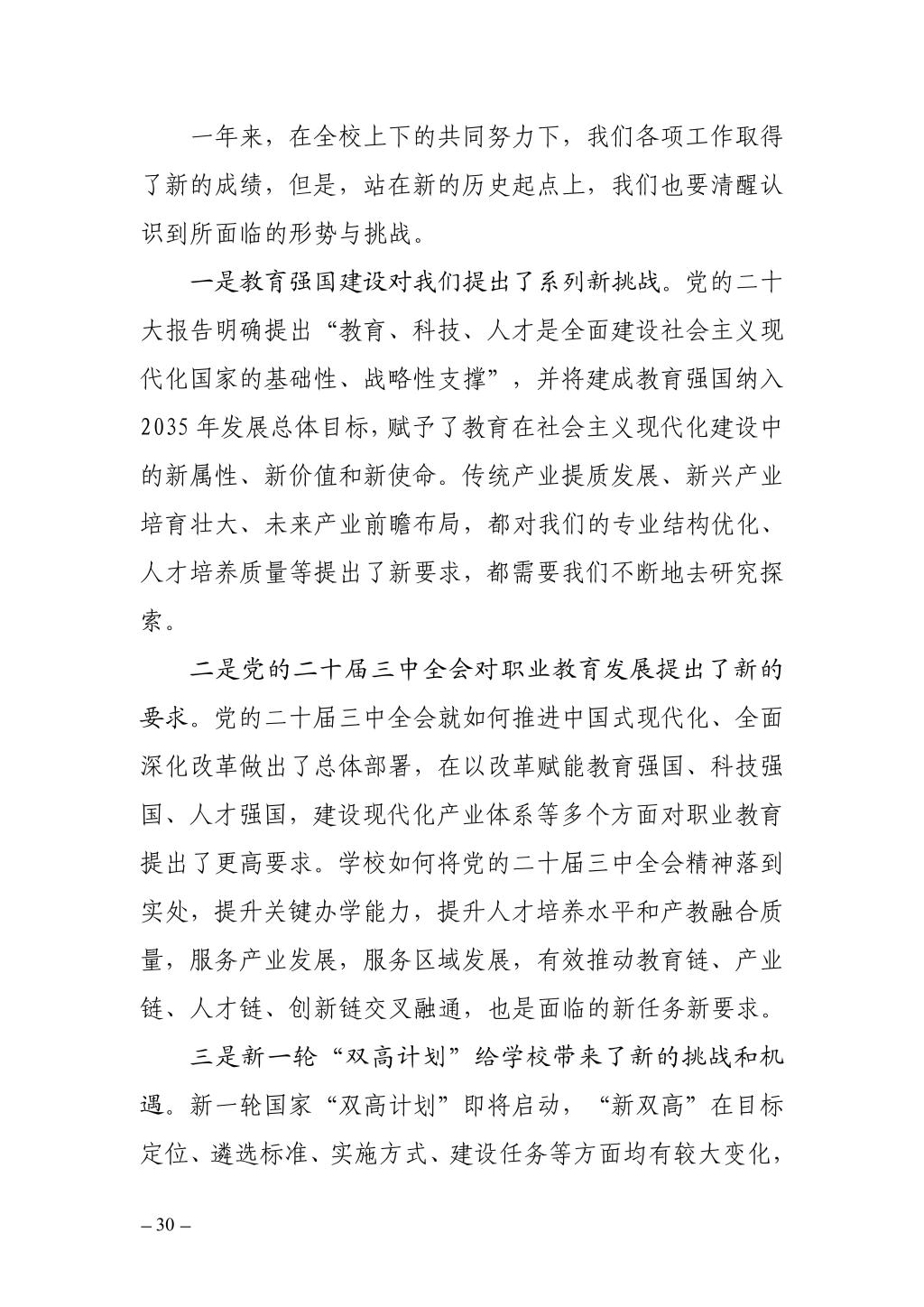 一年来，在全校上下的共同努力下，我们各项工作取得了新的成绩，但是，站在新的历史起点上，我们也要清醒认识到所面临的形势与挑战。

一是教育强国建设对我们提出了系列新挑战。党的二十大报告明确提出“教育、科技、人才是全面建设社会主义现代化国家的基础性、战略性支撑”，并将建成教育强国纳入2035年发展总体目标，赋予了教育在社会主义现代化建设中的新属性、新价值和新使命。传统产业提质发展、新兴产业培育壮大、未来产业前瞻布局，都对我们的专业结构优化、人才培养质量等提出了新要求，都需要我们不断地去研究探索。

二是党的二十届三中全会对职业教育发展提出了新的要求。党的二十届三中全会就如何推进中国式现代化、全面深化改革做出了总体部署，在以改革赋能教育强国、科技强国、人才强国，建设现代化产业体系等多个方面对职业教育提出了更高要求。学校如何将党的二十届三中全会精神落到实处，提升关键办学能力，提升人才培养水平和产教融合质量，服务产业发展，服务区域发展，有效推动教育链、产业链、人才链、创新链交叉融通，也是面临的新任务新要求。

三是新一轮“双高计划”给学校带来了新的挑战和机遇。新一轮国家“双高计划”即将启动，“新双高”在目标定位、遴选标准、实施方式、建设任务等方面均有较大变化，

– 30 –